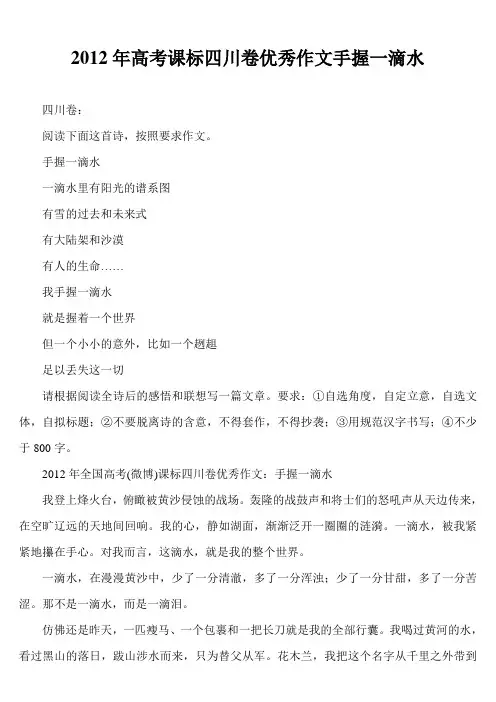 2012 年高考课标四川卷优秀作文手握一滴水

四川卷：

阅读下面这首诗，按照要求作文。

手握一滴水

一滴水里有阳光的谱系图

有雪的过去和未来式

有大陆架和沙漠

有人的生命……

我手握一滴水

就是握着一个世界

但一个小小的意外，比如一个趔趄

足以丢失这一切

请根据阅读全诗后的感悟和联想写一篇文章。要求：①自选角度，自定立意，自选文体，自拟标题；②不要脱离诗的含意，不得套作，不得抄袭；③用规范汉字书写；④不少于 800 字。

2012 年全国高考(微博)课标四川卷优秀作文：手握一滴水

我登上烽火台，俯瞰被黄沙侵蚀的战场。轰隆的战鼓声和将士们的怒吼声从天边传来，在空旷辽远的天地间回响。我的心，静如湖面，渐渐泛开一圈圈的涟漪。一滴水，被我紧紧地攥在手心。对我而言，这滴水，就是我的整个世界。

一滴水，在漫漫黄沙中，少了一分清澈，多了一分浑浊；少了一分甘甜，多了一分苦涩。那不是一滴水，而是一滴泪。

仿佛还是昨天，一匹瘦马、一个包裹和一把长刀就是我的全部行囊。我喝过黄河的水，看过黑山的落日，跋山涉水而来，只为替父从军。花木兰，我把这个名字从千里之外带到